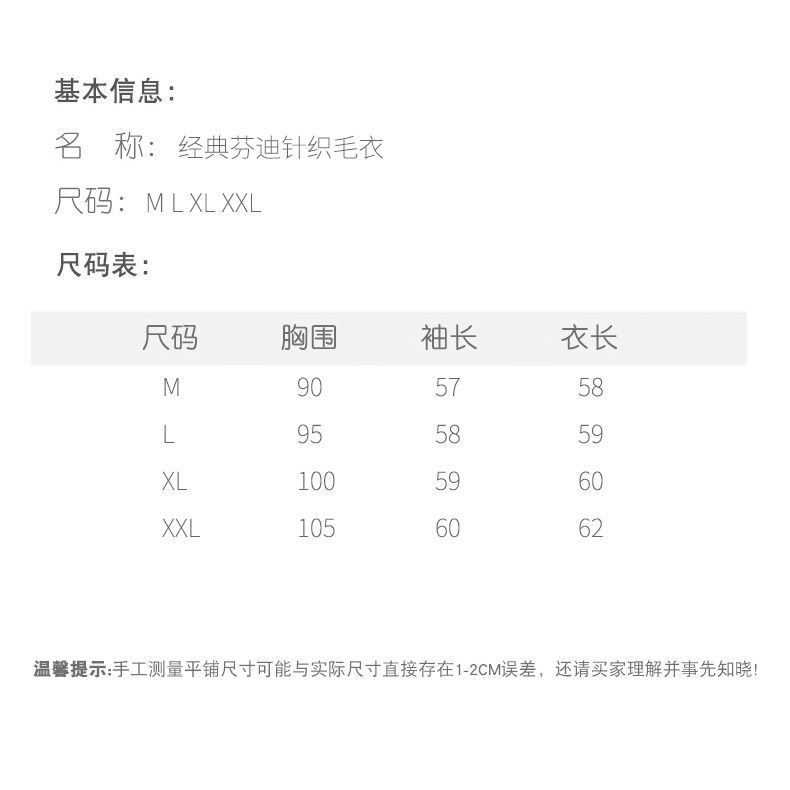 基本信息：

名　称：经典芬迪针织毛衣

尺码：M L XL XXL

尺码表：

| 尺码 | 胸围 | 袖长 | 衣长 |
|---|---|---|---|
| M | 90 | 57 | 58 |
| L | 95 | 58 | 59 |
| XL | 100 | 59 | 60 |
| XXL | 105 | 60 | 62 |

温馨提示:手工测量平铺尺寸可能与实际尺寸直接存在1-2CM误差，还请买家理解并事先知晓!